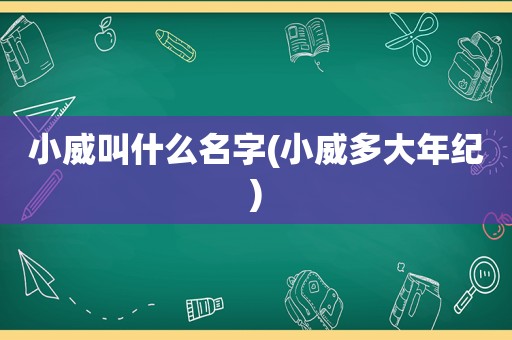 小威叫什么名字(小威多大年纪)